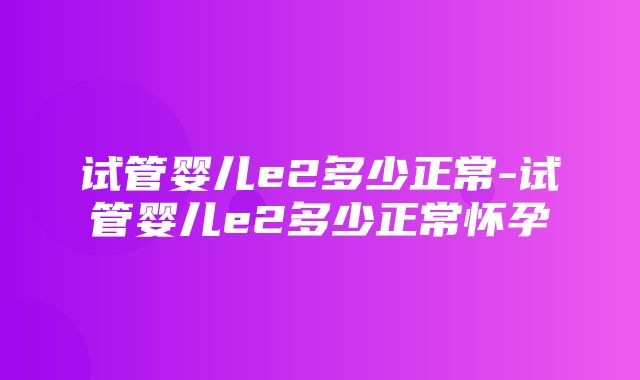 试管婴儿e2多少正常-试管婴儿e2多少正常怀孕